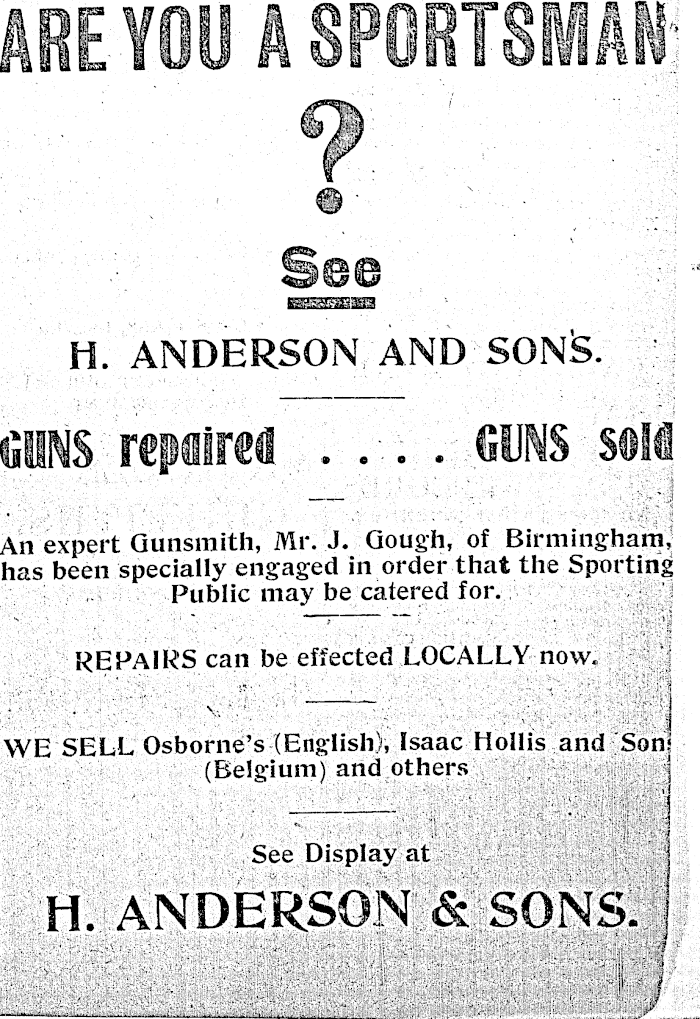 ARE YOU A SPORTSMAN

?

See

H. ANDERSON AND SONS.

GUNS repaired . . . . GUNS sold

An expert Gunsmith, Mr. J. Gough, of Birmingham, has been specially engaged in order that the Sporting Public may be catered for.

REPAIRS can be effected LOCALLY now.

WE SELL Osborne's (English), Isaac Hollis and Son (Belgium) and others

See Display at

H. ANDERSON & SONS.